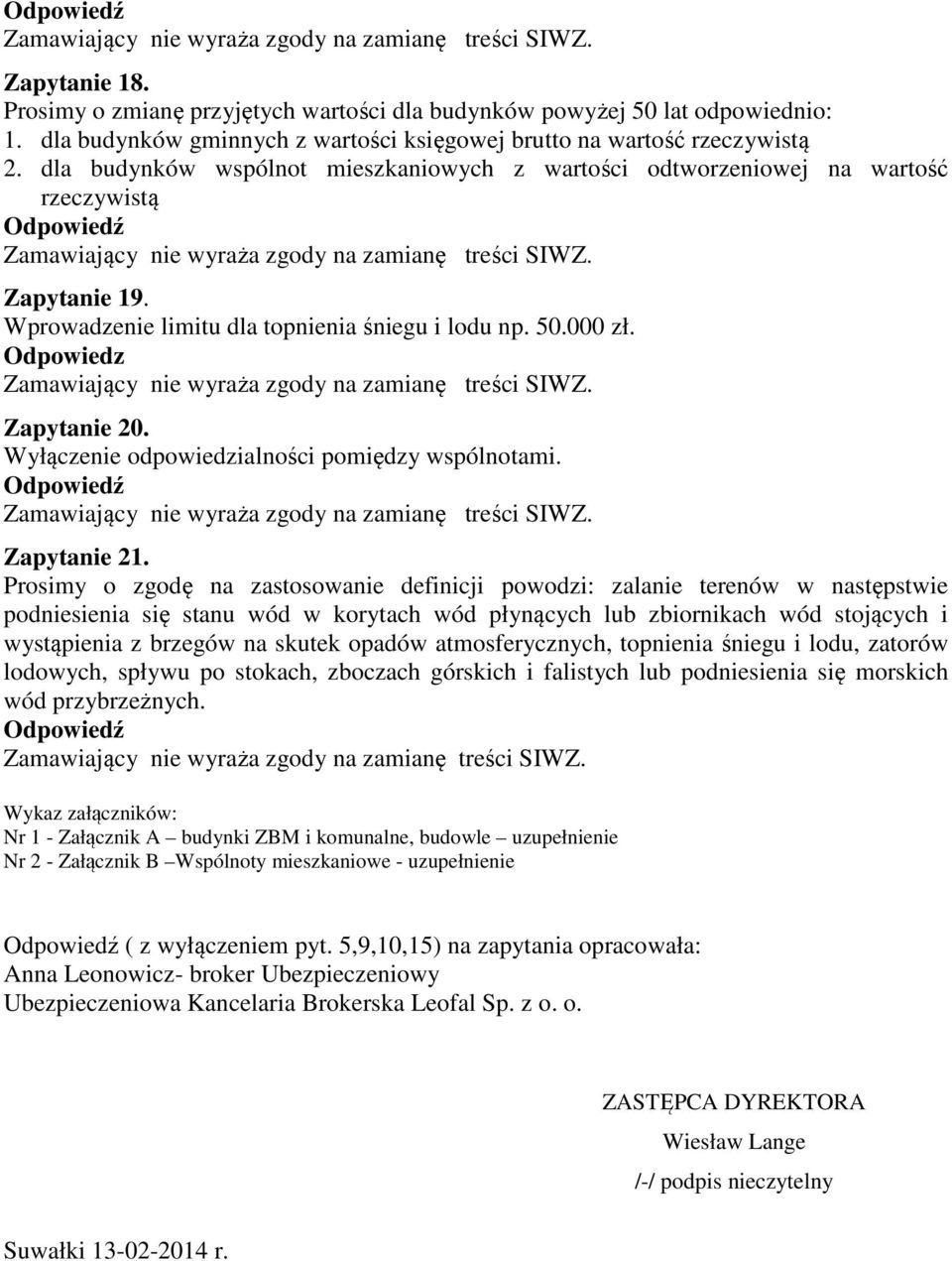 Odpowiedź
Zamawiający nie wyraża zgody na zamianę treści SIWZ.

Zapytanie 18.
Prosimy o zmianę przyjętych wartości dla budynków powyżej 50 lat odpowiednio:
1. dla budynków gminnych z wartości księgowej brutto na wartość rzeczywistą
2. dla budynków wspólnot mieszkaniowych z wartości odtworzeniowej na wartość rzeczywistą
Odpowiedź
Zamawiający nie wyraża zgody na zamianę treści SIWZ.

Zapytanie 19.
Wprowadzenie limitu dla topnienia śniegu i lodu np. 50.000 zł.
Odpowiedz
Zamawiający nie wyraża zgody na zamianę treści SIWZ.

Zapytanie 20.
Wyłączenie odpowiedzialności pomiędzy wspólnotami.
Odpowiedź
Zamawiający nie wyraża zgody na zamianę treści SIWZ.

Zapytanie 21.
Prosimy o zgodę na zastosowanie definicji powodzi: zalanie terenów w następstwie podniesienia się stanu wód w korytach wód płynących lub zbiornikach wód stojących i wystąpienia z brzegów na skutek opadów atmosferycznych, topnienia śniegu i lodu, zatorów lodowych, spływu po stokach, zboczach górskich i falistych lub podniesienia się morskich wód przybrzeżnych.
Odpowiedź
Zamawiający nie wyraża zgody na zamianę treści SIWZ.

Wykaz załączników:
Nr 1 - Załącznik A – budynki ZBM i komunalne, budowle – uzupełnienie
Nr 2 - Załącznik B –Wspólnoty mieszkaniowe - uzupełnienie

Odpowiedź ( z wyłączeniem pyt. 5,9,10,15) na zapytania opracowała:
Anna Leonowicz- broker Ubezpieczeniowy
Ubezpieczeniowa Kancelaria Brokerska Leofal Sp. z o. o.

ZASTĘPCA DYREKTORA
Wiesław Lange
/-/ podpis nieczytelny

Suwałki 13-02-2014 r.